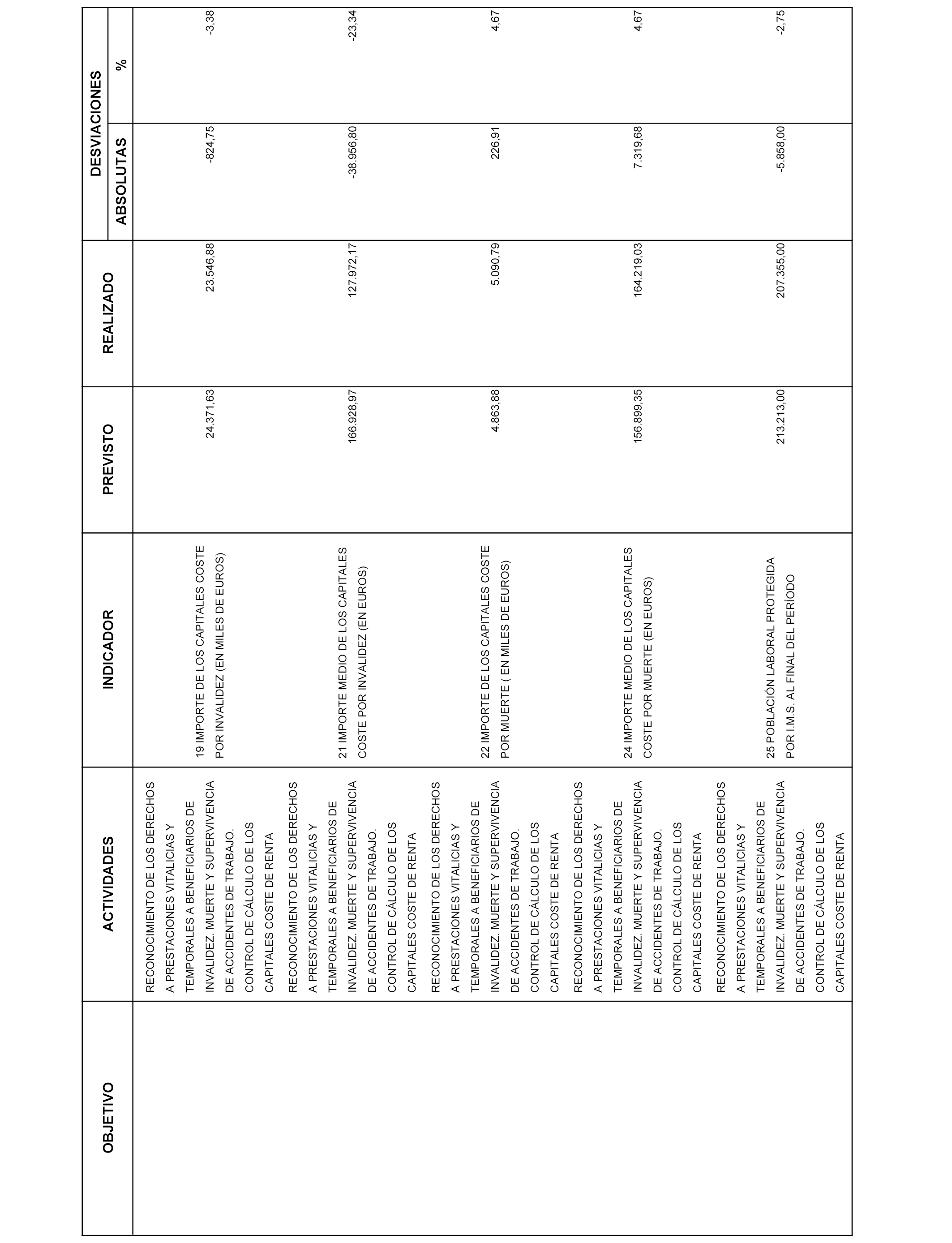 | OBJETIVO | ACTIVIDADES | INDICADOR | PREVISTO | REALIZADO | DESVIACIONES ABSOLUTAS | DESVIACIONES % |
|---|---|---|---|---|---|---|
| | RECONOCIMIENTO DE LOS DERECHOS A PRESTACIONES VITALICIAS Y TEMPORALES A BENEFICIARIOS DE INVALIDEZ. MUERTE Y SUPERVIVENCIA DE ACCIDENTES DE TRABAJO. CONTROL DE CÁLCULO DE LOS CAPITALES COSTE DE RENTA | 19 IMPORTE DE LOS CAPITALES COSTE POR INVALIDEZ (EN MILES DE EUROS) | 24.371,63 | 23.546,88 | -824,75 | -3,38 |
| | RECONOCIMIENTO DE LOS DERECHOS A PRESTACIONES VITALICIAS Y TEMPORALES A BENEFICIARIOS DE INVALIDEZ. MUERTE Y SUPERVIVENCIA DE ACCIDENTES DE TRABAJO. CONTROL DE CÁLCULO DE LOS CAPITALES COSTE DE RENTA | 21 IMPORTE MEDIO DE LOS CAPITALES COSTE POR INVALIDEZ (EN EUROS) | 166.928,97 | 127.972,17 | -38.956,80 | -23,34 |
| | RECONOCIMIENTO DE LOS DERECHOS A PRESTACIONES VITALICIAS Y TEMPORALES A BENEFICIARIOS DE INVALIDEZ. MUERTE Y SUPERVIVENCIA DE ACCIDENTES DE TRABAJO. CONTROL DE CÁLCULO DE LOS CAPITALES COSTE DE RENTA | 22 IMPORTE DE LOS CAPITALES COSTE POR MUERTE ( EN MILES DE EUROS) | 4.863,88 | 5.090,79 | 226,91 | 4,67 |
| | RECONOCIMIENTO DE LOS DERECHOS A PRESTACIONES VITALICIAS Y TEMPORALES A BENEFICIARIOS DE INVALIDEZ. MUERTE Y SUPERVIVENCIA DE ACCIDENTES DE TRABAJO. CONTROL DE CÁLCULO DE LOS CAPITALES COSTE DE RENTA | 24 IMPORTE MEDIO DE LOS CAPITALES COSTE POR MUERTE (EN EUROS) | 156.899,35 | 164.219,03 | 7.319,68 | 4,67 |
| | RECONOCIMIENTO DE LOS DERECHOS A PRESTACIONES VITALICIAS Y TEMPORALES A BENEFICIARIOS DE INVALIDEZ. MUERTE Y SUPERVIVENCIA DE ACCIDENTES DE TRABAJO. CONTROL DE CÁLCULO DE LOS CAPITALES COSTE DE RENTA | 25 POBLACIÓN LABORAL PROTEGIDA POR I.M.S. AL FINAL DEL PERÍODO | 213.213,00 | 207.355,00 | -5.858,00 | -2,75 |